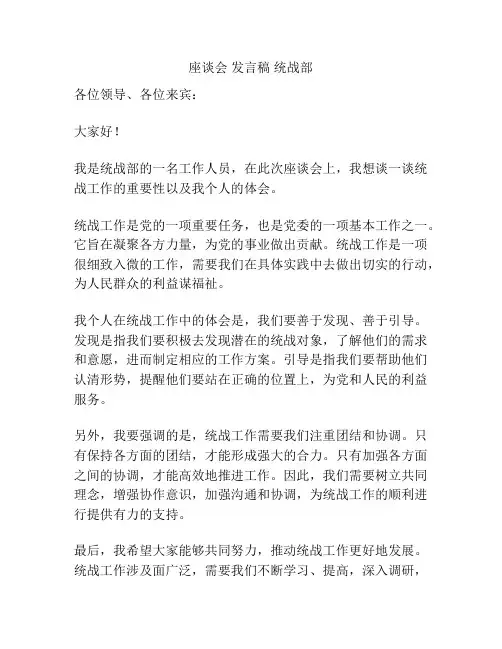 座谈会 发言稿 统战部

各位领导、各位来宾：

大家好！

我是统战部的一名工作人员，在此次座谈会上，我想谈一谈统战工作的重要性以及我个人的体会。

统战工作是党的一项重要任务，也是党委的一项基本工作之一。它旨在凝聚各方力量，为党的事业做出贡献。统战工作是一项很细致入微的工作，需要我们在具体实践中去做出切实的行动，为人民群众的利益谋福祉。

我个人在统战工作中的体会是，我们要善于发现、善于引导。发现是指我们要积极去发现潜在的统战对象，了解他们的需求和意愿，进而制定相应的工作方案。引导是指我们要帮助他们认清形势，提醒他们要站在正确的位置上，为党和人民的利益服务。

另外，我要强调的是，统战工作需要我们注重团结和协调。只有保持各方面的团结，才能形成强大的合力。只有加强各方面之间的协调，才能高效地推进工作。因此，我们需要树立共同理念，增强协作意识，加强沟通和协调，为统战工作的顺利进行提供有力的支持。

最后，我希望大家能够共同努力，推动统战工作更好地发展。统战工作涉及面广泛，需要我们不断学习、提高，深入调研，